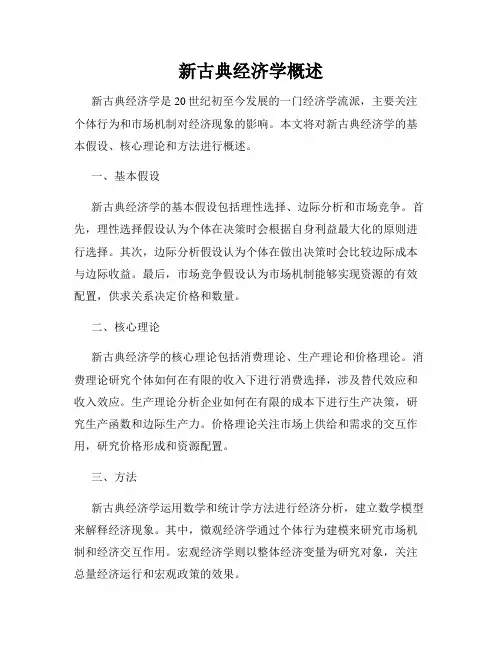 新古典经济学概述

新古典经济学是20世纪初至今发展的一门经济学流派，主要关注个体行为和市场机制对经济现象的影响。本文将对新古典经济学的基本假设、核心理论和方法进行概述。

一、基本假设

新古典经济学的基本假设包括理性选择、边际分析和市场竞争。首先，理性选择假设认为个体在决策时会根据自身利益最大化的原则进行选择。其次，边际分析假设认为个体在做出决策时会比较边际成本与边际收益。最后，市场竞争假设认为市场机制能够实现资源的有效配置，供求关系决定价格和数量。

二、核心理论

新古典经济学的核心理论包括消费理论、生产理论和价格理论。消费理论研究个体如何在有限的收入下进行消费选择，涉及替代效应和收入效应。生产理论分析企业如何在有限的成本下进行生产决策，研究生产函数和边际生产力。价格理论关注市场上供给和需求的交互作用，研究价格形成和资源配置。

三、方法

新古典经济学运用数学和统计学方法进行经济分析，建立数学模型来解释经济现象。其中，微观经济学通过个体行为建模来研究市场机制和经济交互作用。宏观经济学则以整体经济变量为研究对象，关注总量经济运行和宏观政策的效果。